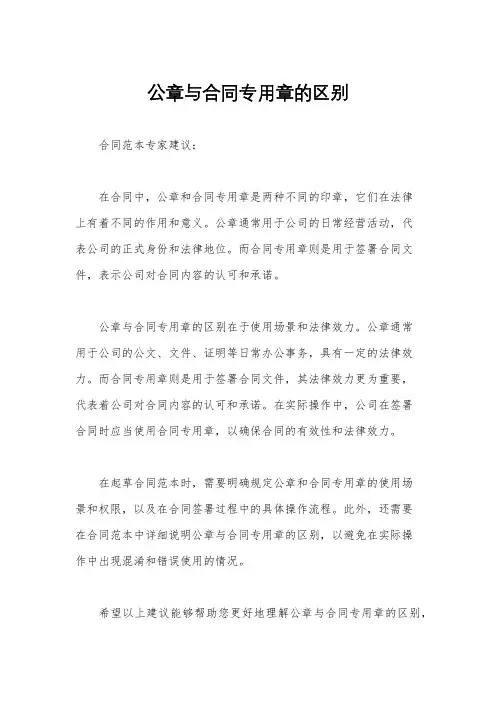 公章与合同专用章的区别

合同范本专家建议：

在合同中，公章和合同专用章是两种不同的印章，它们在法律上有着不同的作用和意义。公章通常用于公司的日常经营活动，代表公司的正式身份和法律地位。而合同专用章则是用于签署合同文件，表示公司对合同内容的认可和承诺。

公章与合同专用章的区别在于使用场景和法律效力。公章通常用于公司的公文、文件、证明等日常办公事务，具有一定的法律效力。而合同专用章则是用于签署合同文件，其法律效力更为重要，代表着公司对合同内容的认可和承诺。在实际操作中，公司在签署合同时应当使用合同专用章，以确保合同的有效性和法律效力。

在起草合同范本时，需要明确规定公章和合同专用章的使用场景和权限，以及在合同签署过程中的具体操作流程。此外，还需要在合同范本中详细说明公章与合同专用章的区别，以避免在实际操作中出现混淆和错误使用的情况。

希望以上建议能够帮助您更好地理解公章与合同专用章的区别，